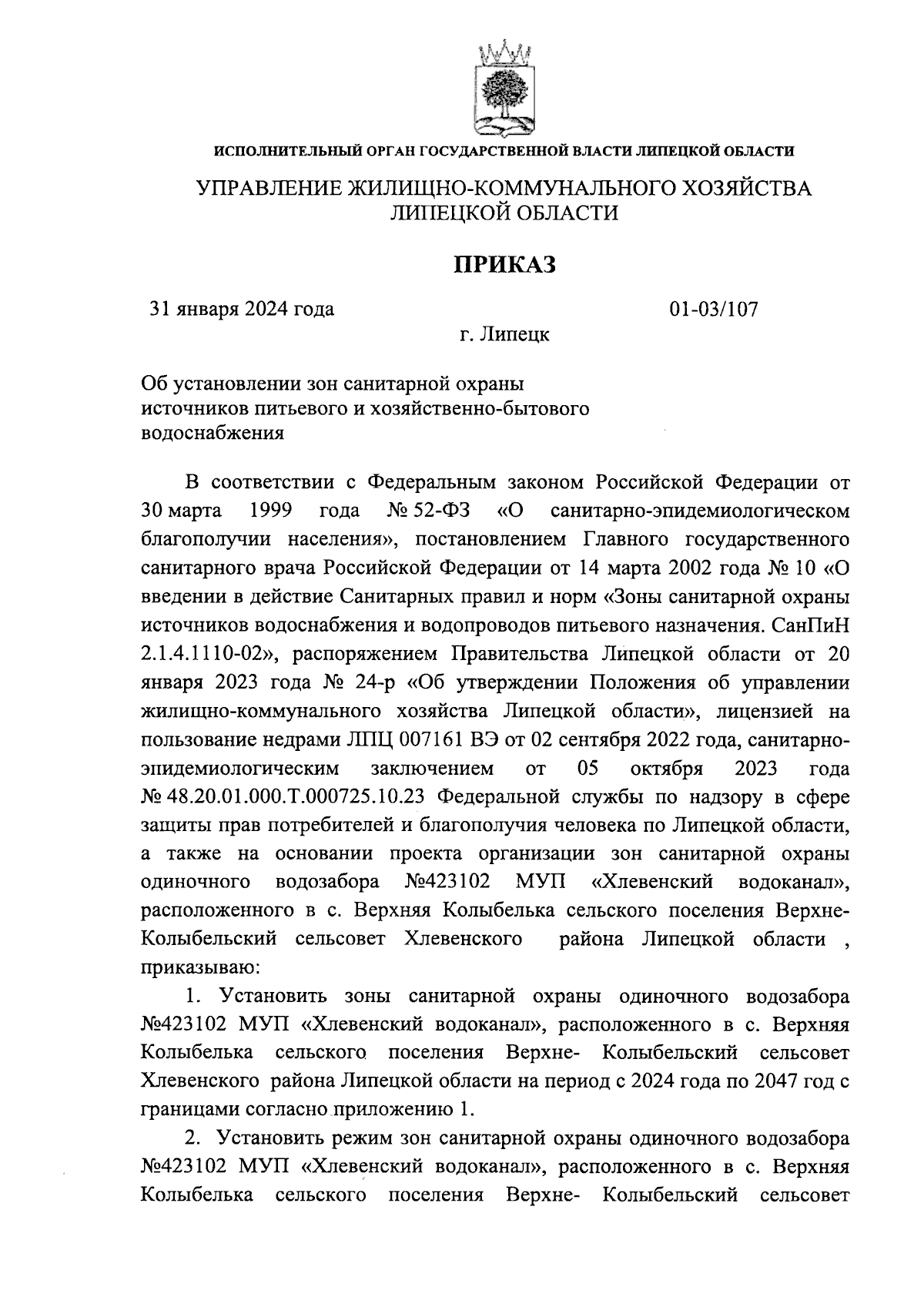 ИСПОЛНИТЕЛЬНЫЙ ОРГАН ГОСУДАРСТВЕННОЙ ВЛАСТИ ЛИПЕЦКОЙ ОБЛАСТИ

УПРАВЛЕНИЕ ЖИЛИЩНО-КОММУНАЛЬНОГО ХОЗЯЙСТВА ЛИПЕЦКОЙ ОБЛАСТИ

ПРИКАЗ

31 января 2024 года

01-03/107

г. Липецк

Об установлении зон санитарной охраны источников питьевого и хозяйственно-бытового водоснабжения

В соответствии с Федеральным законом Российской Федерации от 30 марта 1999 года № 52-ФЗ «О санитарно-эпидемиологическом благополучии населения», постановлением Главного государственного санитарного врача Российской Федерации от 14 марта 2002 года № 10 «О введении в действие Санитарных правил и норм «Зоны санитарной охраны источников водоснабжения и водопроводов питьевого назначения. СанПиН 2.1.4.1110-02», распоряжением Правительства Липецкой области от 20 января 2023 года № 24-р «Об утверждении Положения об управлении жилищно-коммунального хозяйства Липецкой области», лицензией на пользование недрами ЛПЦ 007161 ВЭ от 02 сентября 2022 года, санитарно-эпидемиологическим заключением от 05 октября 2023 года № 48.20.01.000.Т.000725.10.23 Федеральной службы по надзору в сфере защиты прав потребителей и благополучия человека по Липецкой области, а также на основании проекта организации зон санитарной охраны одиночного водозабора №423102 МУП «Хлевенский водоканал», расположенного в с. Верхняя Колыбелька сельского поселения Верхне-Колыбельский сельсовет Хлевенского района Липецкой области , приказываю:

1. Установить зоны санитарной охраны одиночного водозабора №423102 МУП «Хлевенский водоканал», расположенного в с. Верхняя Колыбелька сельского поселения Верхне- Колыбельский сельсовет Хлевенского района Липецкой области на период с 2024 года по 2047 год с границами согласно приложению 1.

2. Установить режим зон санитарной охраны одиночного водозабора №423102 МУП «Хлевенский водоканал», расположенного в с. Верхняя Колыбелька сельского поселения Верхне- Колыбельский сельсовет